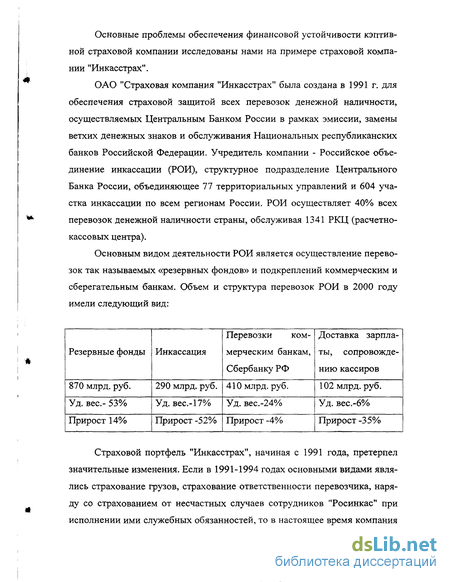 Основные проблемы обеспечения финансовой устойчивости кэптивной страховой компании исследованы нами на примере страховой компании "Инкасстрах".

ОАО "Страховая компания "Инкасстрах" была создана в 1991 г. для обеспечения страховой защитой всех перевозок денежной наличности, осуществляемых Центральным Банком России в рамках эмиссии, замены ветхих денежных знаков и обслуживания Национальных республиканских банков Российской Федерации. Учредитель компании - Российское объединение инкассации (РОИ), структурное подразделение Центрального Банка России, объединяющее 77 территориальных управлений и 604 участка инкассации по всем регионам России. РОИ осуществляет 40% всех перевозок денежной наличности страны, обслуживая 1341 РКЦ (расчетно-кассовых центра).

Основным видом деятельности РОИ является осуществление перевозок так называемых «резервных фондов» и подкреплений коммерческим и сберегательным банкам. Объем и структура перевозок РОИ в 2000 году имели следующий вид:

| Резервные фонды | Инкассация | Перевозки коммерческим банкам, Сбербанку РФ | Доставка зарплаты, сопровождению кассиров |
|---|---|---|---|
| 870 млрд. руб. | 290 млрд. руб. | 410 млрд. руб. | 102 млрд. руб. |
| Уд. вес.- 53% | Уд. вес.-17% | Уд. вес.-24% | Уд. вес.-6% |
| Прирост 14% | Прирост -52% | Прирост -4% | Прирост -35% |

Страховой портфель "Инкасстрах", начиная с 1991 года, претерпел значительные изменения. Если в 1991-1994 годах основными видами являлись страхование грузов, страхование ответственности перевозчика, наряду со страхованием от несчастных случаев сотрудников "Росинкас" при исполнении ими служебных обязанностей, то в настоящее время компания

dsLib.net
библиотека диссертаций